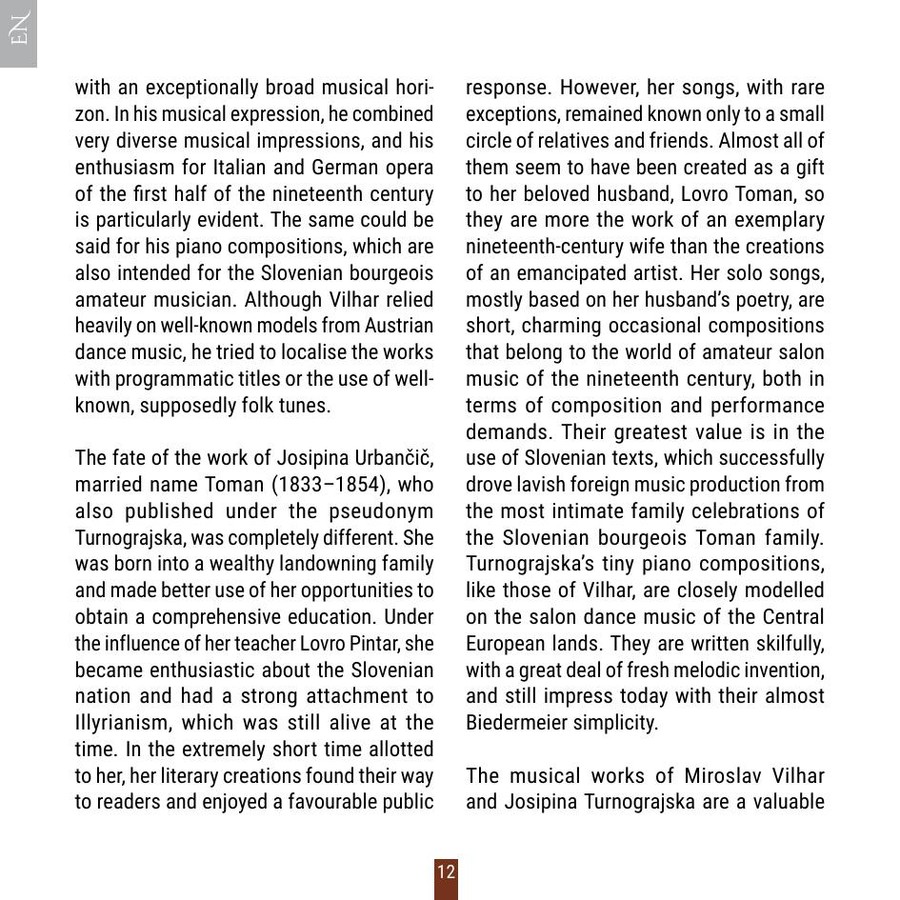 EN

with an exceptionally broad musical horizon. In his musical expression, he combined very diverse musical impressions, and his enthusiasm for Italian and German opera of the first half of the nineteenth century is particularly evident. The same could be said for his piano compositions, which are also intended for the Slovenian bourgeois amateur musician. Although Vilhar relied heavily on well-known models from Austrian dance music, he tried to localise the works with programmatic titles or the use of well-known, supposedly folk tunes.

The fate of the work of Josipina Urbančič, married name Toman (1833–1854), who also published under the pseudonym Turnograjska, was completely different. She was born into a wealthy landowning family and made better use of her opportunities to obtain a comprehensive education. Under the influence of her teacher Lovro Pintar, she became enthusiastic about the Slovenian nation and had a strong attachment to Illyrianism, which was still alive at the time. In the extremely short time allotted to her, her literary creations found their way to readers and enjoyed a favourable public response. However, her songs, with rare exceptions, remained known only to a small circle of relatives and friends. Almost all of them seem to have been created as a gift to her beloved husband, Lovro Toman, so they are more the work of an exemplary nineteenth-century wife than the creations of an emancipated artist. Her solo songs, mostly based on her husband's poetry, are short, charming occasional compositions that belong to the world of amateur salon music of the nineteenth century, both in terms of composition and performance demands. Their greatest value is in the use of Slovenian texts, which successfully drove lavish foreign music production from the most intimate family celebrations of the Slovenian bourgeois Toman family. Turnograjska's tiny piano compositions, like those of Vilhar, are closely modelled on the salon dance music of the Central European lands. They are written skilfully, with a great deal of fresh melodic invention, and still impress today with their almost Biedermeier simplicity.

The musical works of Miroslav Vilhar and Josipina Turnograjska are a valuable

12